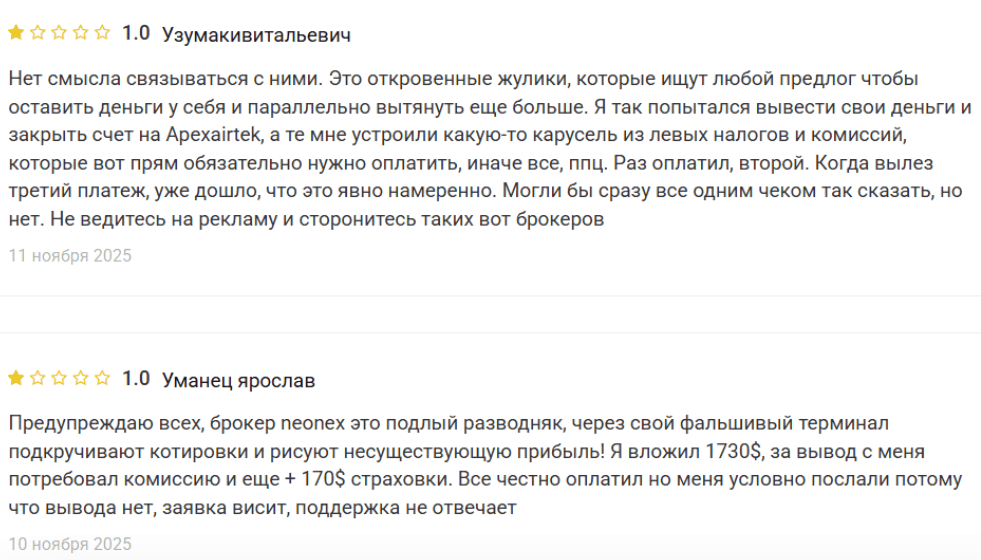 1.0 Узумакивитальевич

Нет смысла связываться с ними. Это откровенные жулики, которые ищут любой предлог чтобы оставить деньги у себя и параллельно вытянуть еще больше. Я так попытался вывести свои деньги и закрыть счет на Apexairtek, а те мне устроили какую-то карусель из левых налогов и комиссий, которые вот прям обязательно нужно оплатить, иначе все, ппц. Раз оплатил, второй. Когда вылез третий платеж, уже дошло, что это явно намеренно. Могли бы сразу все одним чеком так сказать, но нет. Не ведитесь на рекламу и сторонитесь таких вот брокеров

11 ноября 2025

1.0 Уманец ярослав

Предупреждаю всех, брокер neonex это подлый разводняк, через свой фальшивый терминал подкручивают котировки и рисуют несуществующую прибыль! Я вложил 1730$, за вывод с меня потребовал комиссию и еще + 170$ страховки. Все честно оплатил но меня условно послали потому что вывода нет, заявка висит, поддержка не отвечает

10 ноября 2025